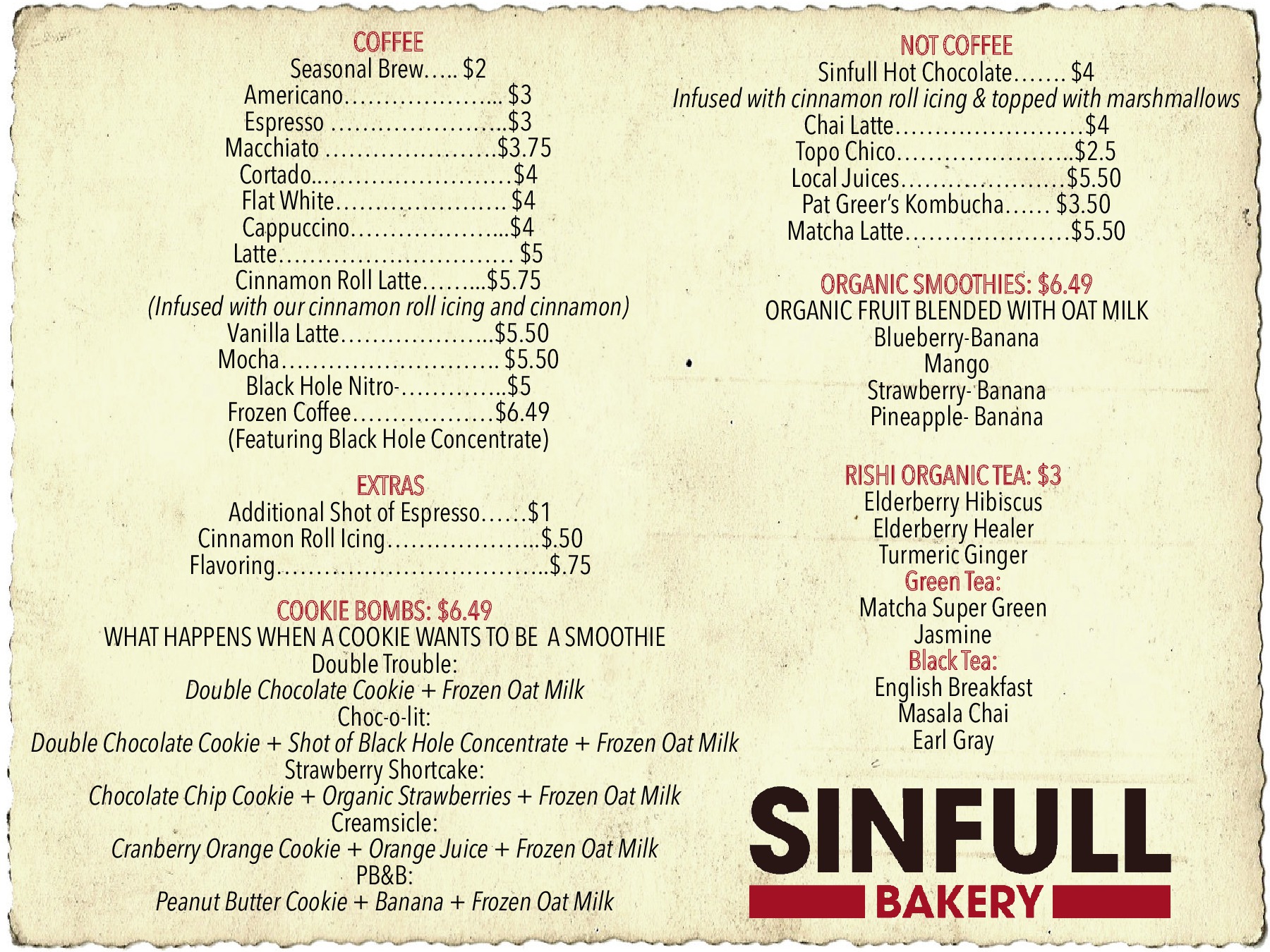 COFFEE
Seasonal Brew $2
Americano $3
Espresso $3
Macchiato $3.75
Cortado $4
Flat White $4
Cappuccino $4
Latte $5
Cinnamon Roll Latte $5.75
(Infused with our cinnamon roll icing and cinnamon)
Vanilla Latte $5.50
Mocha $5.50
Black Hole Nitro- $5
Frozen Coffee $6.49
(Featuring Black Hole Concentrate)

EXTRAS
Additional Shot of Espresso $1
Cinnamon Roll Icing $.50
Flavoring $.75

COOKIE BOMBS: $6.49
WHAT HAPPENS WHEN A COOKIE WANTS TO BE A SMOOTHIE
Double Trouble:
Double Chocolate Cookie + Frozen Oat Milk
Choc-o-lit:
Double Chocolate Cookie + Shot of Black Hole Concentrate + Frozen Oat Milk
Strawberry Shortcake:
Chocolate Chip Cookie + Organic Strawberries + Frozen Oat Milk
Creamsicle:
Cranberry Orange Cookie + Orange Juice + Frozen Oat Milk
PB&B:
Peanut Butter Cookie + Banana + Frozen Oat Milk

NOT COFFEE
Sinfull Hot Chocolate $4
Infused with cinnamon roll icing & topped with marshmallows
Chai Latte $4
Topo Chico $2.5
Local Juices $5.50
Pat Greer's Kombucha $3.50
Matcha Latte $5.50

ORGANIC SMOOTHIES: $6.49
ORGANIC FRUIT BLENDED WITH OAT MILK
Blueberry-Banana
Mango
Strawberry- Banana
Pineapple- Banana

RISHI ORGANIC TEA: $3
Elderberry Hibiscus
Elderberry Healer
Turmeric Ginger
Green Tea:
Matcha Super Green
Jasmine
Black Tea:
English Breakfast
Masala Chai
Earl Gray

SINFULL
BAKERY